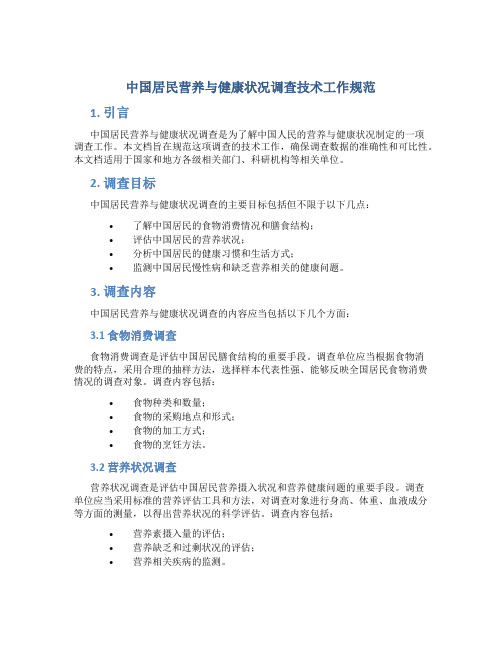 中国居民营养与健康状况调查技术工作规范

1. 引言

中国居民营养与健康状况调查是为了解中国人民的营养与健康状况制定的一项调查工作。本文档旨在规范这项调查的技术工作，确保调查数据的准确性和可比性。本文档适用于国家和地方各级相关部门、科研机构等相关单位。

2. 调查目标

中国居民营养与健康状况调查的主要目标包括但不限于以下几点：

• 了解中国居民的食物消费情况和膳食结构；
• 评估中国居民的营养状况；
• 分析中国居民的健康习惯和生活方式；
• 监测中国居民慢性病和缺乏营养相关的健康问题。

3. 调查内容

中国居民营养与健康状况调查的内容应当包括以下几个方面：

3.1 食物消费调查

食物消费调查是评估中国居民膳食结构的重要手段。调查单位应当根据食物消费的特点，采用合理的抽样方法，选择样本代表性强、能够反映全国居民食物消费情况的调查对象。调查内容包括：

• 食物种类和数量；
• 食物的采购地点和形式；
• 食物的加工方式；
• 食物的烹饪方法。

3.2 营养状况调查

营养状况调查是评估中国居民营养摄入状况和营养健康问题的重要手段。调查单位应当采用标准的营养评估工具和方法，对调查对象进行身高、体重、血液成分等方面的测量，以得出营养状况的科学评估。调查内容包括：

• 营养素摄入量的评估；
• 营养缺乏和过剩状况的评估；
• 营养相关疾病的监测。